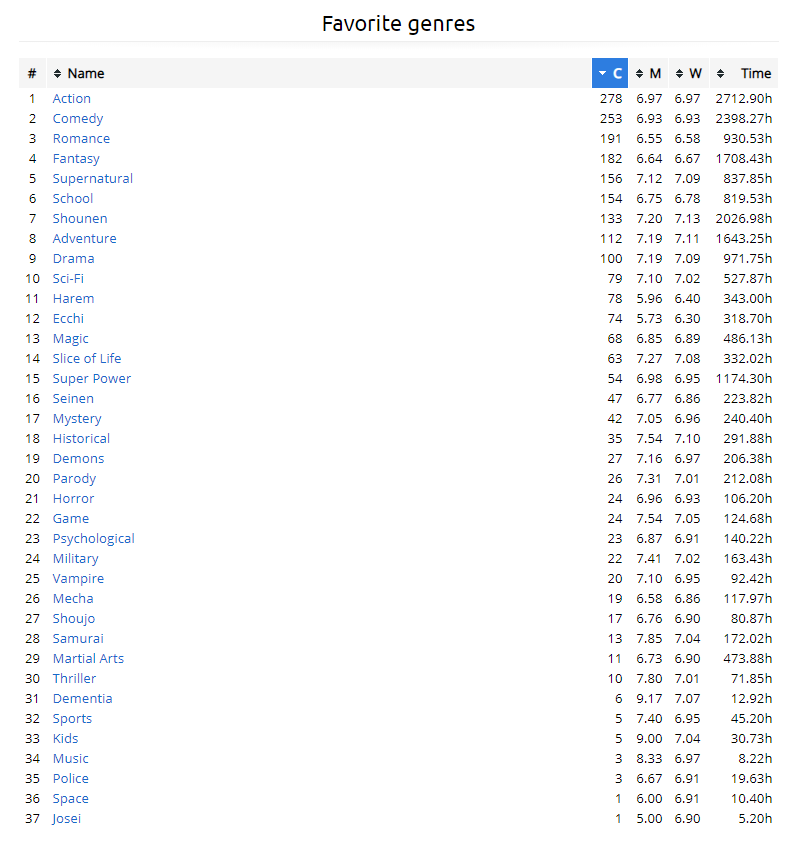 Favorite genres

| # | Name | C | M | W | Time |
|---|---|---|---|---|---|
| 1 | Action | 278 | 6.97 | 6.97 | 2712.90h |
| 2 | Comedy | 253 | 6.93 | 6.93 | 2398.27h |
| 3 | Romance | 191 | 6.55 | 6.58 | 930.53h |
| 4 | Fantasy | 182 | 6.64 | 6.67 | 1708.43h |
| 5 | Supernatural | 156 | 7.12 | 7.09 | 837.85h |
| 6 | School | 154 | 6.75 | 6.78 | 819.53h |
| 7 | Shounen | 133 | 7.20 | 7.13 | 2026.98h |
| 8 | Adventure | 112 | 7.19 | 7.11 | 1643.25h |
| 9 | Drama | 100 | 7.19 | 7.09 | 971.75h |
| 10 | Sci-Fi | 79 | 7.10 | 7.02 | 527.87h |
| 11 | Harem | 78 | 5.96 | 6.40 | 343.00h |
| 12 | Ecchi | 74 | 5.73 | 6.30 | 318.70h |
| 13 | Magic | 68 | 6.85 | 6.89 | 486.13h |
| 14 | Slice of Life | 63 | 7.27 | 7.08 | 332.02h |
| 15 | Super Power | 54 | 6.98 | 6.95 | 1174.30h |
| 16 | Seinen | 47 | 6.77 | 6.86 | 223.82h |
| 17 | Mystery | 42 | 7.05 | 6.96 | 240.40h |
| 18 | Historical | 35 | 7.54 | 7.10 | 291.88h |
| 19 | Demons | 27 | 7.16 | 6.97 | 206.38h |
| 20 | Parody | 26 | 7.31 | 7.01 | 212.08h |
| 21 | Horror | 24 | 6.96 | 6.93 | 106.20h |
| 22 | Game | 24 | 7.54 | 7.05 | 124.68h |
| 23 | Psychological | 23 | 6.87 | 6.91 | 140.22h |
| 24 | Military | 22 | 7.41 | 7.02 | 163.43h |
| 25 | Vampire | 20 | 7.10 | 6.95 | 92.42h |
| 26 | Mecha | 19 | 6.58 | 6.86 | 117.97h |
| 27 | Shoujo | 17 | 6.76 | 6.90 | 80.87h |
| 28 | Samurai | 13 | 7.85 | 7.04 | 172.02h |
| 29 | Martial Arts | 11 | 6.73 | 6.90 | 473.88h |
| 30 | Thriller | 10 | 7.80 | 7.01 | 71.85h |
| 31 | Dementia | 6 | 9.17 | 7.07 | 12.92h |
| 32 | Sports | 5 | 7.40 | 6.95 | 45.20h |
| 33 | Kids | 5 | 9.00 | 7.04 | 30.73h |
| 34 | Music | 3 | 8.33 | 6.97 | 8.22h |
| 35 | Police | 3 | 6.67 | 6.91 | 19.63h |
| 36 | Space | 1 | 6.00 | 6.91 | 10.40h |
| 37 | Josei | 1 | 5.00 | 6.90 | 5.20h |